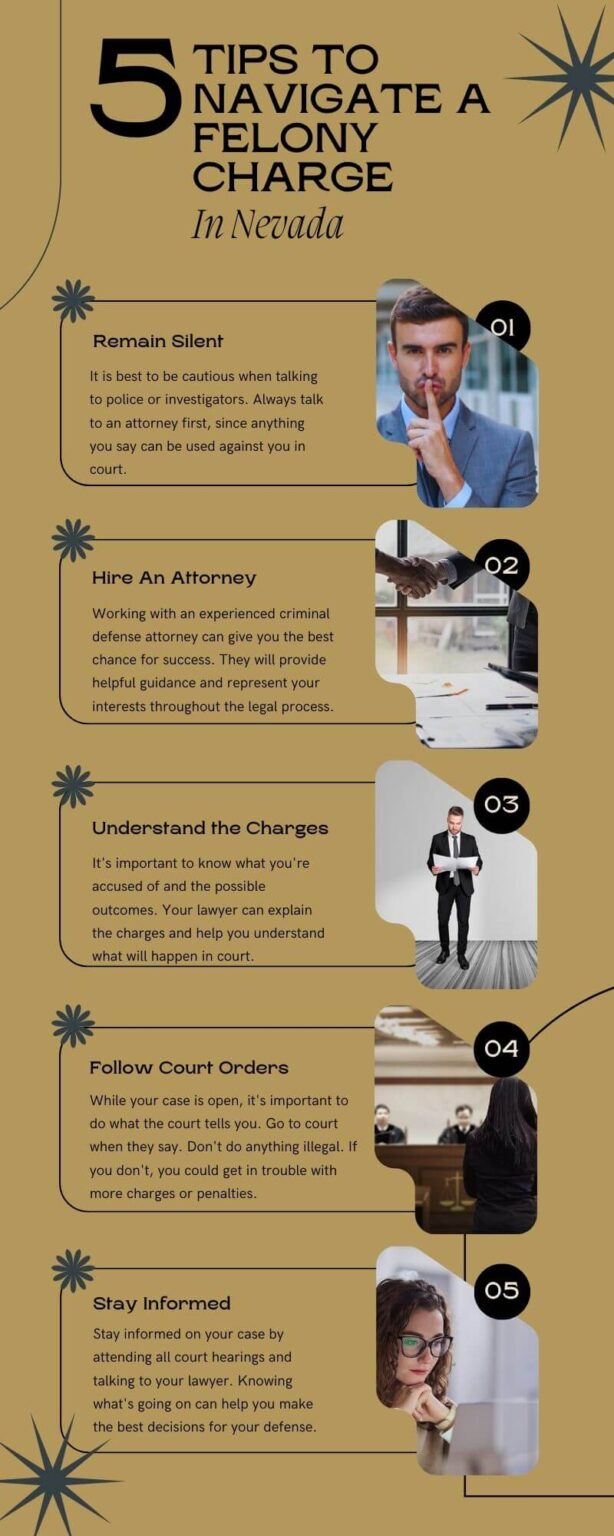 5 TIPS TO NAVIGATE A FELONY CHARGE
In Nevada

01
Remain Silent
It is best to be cautious when talking to police or investigators. Always talk to an attorney first, since anything you say can be used against you in court.

02
Hire An Attorney
Working with an experienced criminal defense attorney can give you the best chance for success. They will provide helpful guidance and represent your interests throughout the legal process.

03
Understand the Charges
It's important to know what you're accused of and the possible outcomes. Your lawyer can explain the charges and help you understand what will happen in court.

04
Follow Court Orders
While your case is open, it's important to do what the court tells you. Go to court when they say. Don't do anything illegal. If you don't, you could get in trouble with more charges or penalties.

05
Stay Informed
Stay informed on your case by attending all court hearings and talking to your lawyer. Knowing what's going on can help you make the best decisions for your defense.